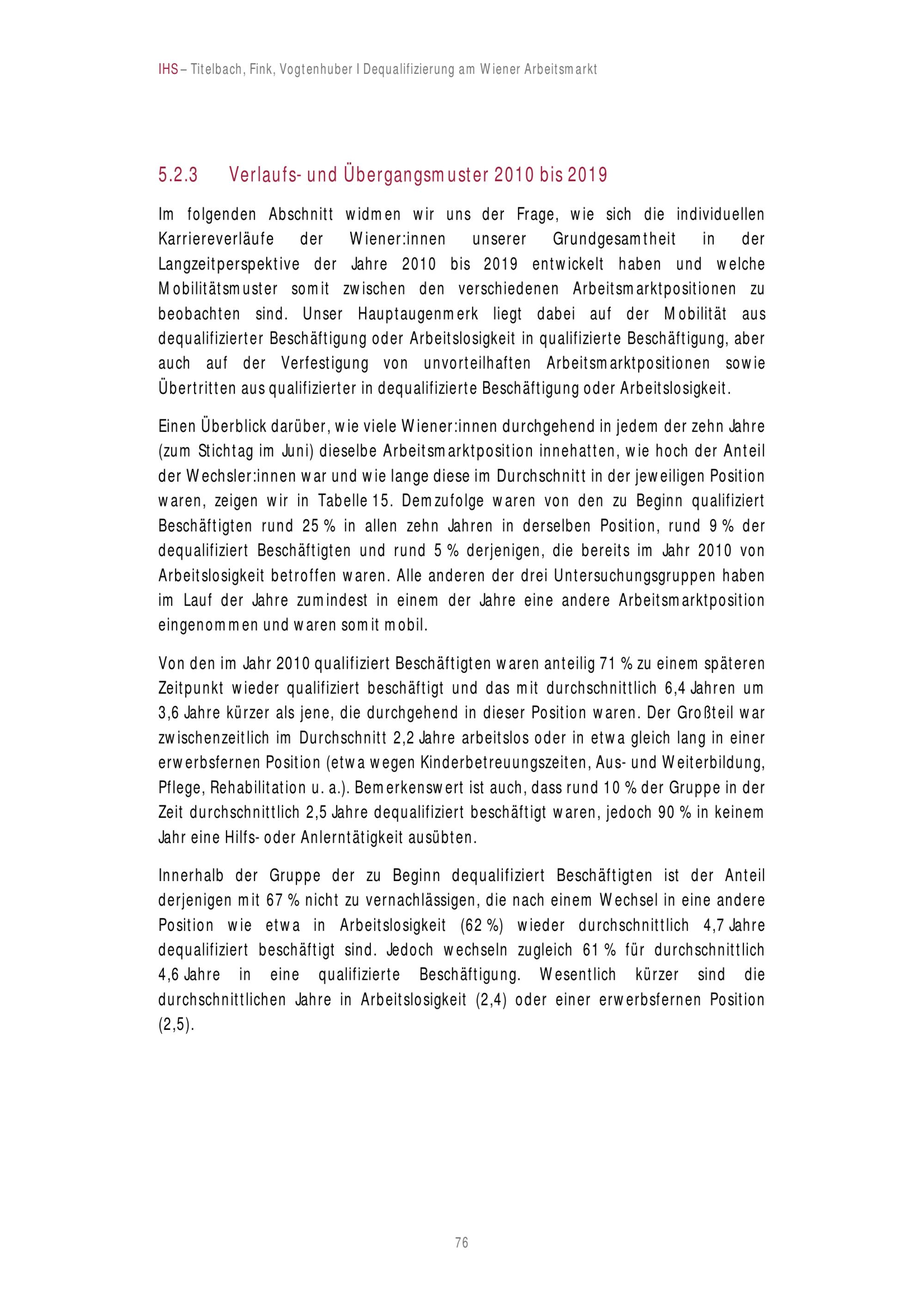 IHS – Titelbach, Fink, Vogtenhuber I Dequalifizierung am Wiener Arbeitsmarkt

5.2.3 Verlaufs- und Übergangsmuster 2010 bis 2019

Im folgenden Abschnitt widmen wir uns der Frage, wie sich die individuellen Karriereverläufe der Wiener:innen unserer Grundgesamtheit in der Langzeitperspektive der Jahre 2010 bis 2019 entwickelt haben und welche Mobilitätsmuster somit zwischen den verschiedenen Arbeitsmarktpositionen zu beobachten sind. Unser Hauptaugenmerk liegt dabei auf der Mobilität aus dequalifizierter Beschäftigung oder Arbeitslosigkeit in qualifizierte Beschäftigung, aber auch auf der Verfestigung von unvorteilhaften Arbeitsmarktpositionen sowie Übertritten aus qualifizierter in dequalifizierte Beschäftigung oder Arbeitslosigkeit.

Einen Überblick darüber, wie viele Wiener:innen durchgehend in jedem der zehn Jahre (zum Stichtag im Juni) dieselbe Arbeitsmarktposition innehatten, wie hoch der Anteil der Wechsler:innen war und wie lange diese im Durchschnitt in der jeweiligen Position waren, zeigen wir in Tabelle 15. Demzufolge waren von den zu Beginn qualifiziert Beschäftigten rund 25 % in allen zehn Jahren in derselben Position, rund 9 % der dequalifiziert Beschäftigten und rund 5 % derjenigen, die bereits im Jahr 2010 von Arbeitslosigkeit betroffen waren. Alle anderen der drei Untersuchungsgruppen haben im Lauf der Jahre zumindest in einem der Jahre eine andere Arbeitsmarktposition eingenommen und waren somit mobil.

Von den im Jahr 2010 qualifiziert Beschäftigten waren anteilig 71 % zu einem späteren Zeitpunkt wieder qualifiziert beschäftigt und das mit durchschnittlich 6,4 Jahren um 3,6 Jahre kürzer als jene, die durchgehend in dieser Position waren. Der Großteil war zwischenzeitlich im Durchschnitt 2,2 Jahre arbeitslos oder in etwa gleich lang in einer erwerbsfernen Position (etwa wegen Kinderbetreuungszeiten, Aus- und Weiterbildung, Pflege, Rehabilitation u. a.). Bemerkenswert ist auch, dass rund 10 % der Gruppe in der Zeit durchschnittlich 2,5 Jahre dequalifiziert beschäftigt waren, jedoch 90 % in keinem Jahr eine Hilfs- oder Anlerntätigkeit ausübten.

Innerhalb der Gruppe der zu Beginn dequalifiziert Beschäftigten ist der Anteil derjenigen mit 67 % nicht zu vernachlässigen, die nach einem Wechsel in eine andere Position wie etwa in Arbeitslosigkeit (62 %) wieder durchschnittlich 4,7 Jahre dequalifiziert beschäftigt sind. Jedoch wechseln zugleich 61 % für durchschnittlich 4,6 Jahre in eine qualifizierte Beschäftigung. Wesentlich kürzer sind die durchschnittlichen Jahre in Arbeitslosigkeit (2,4) oder einer erwerbsfernen Position (2,5).

76